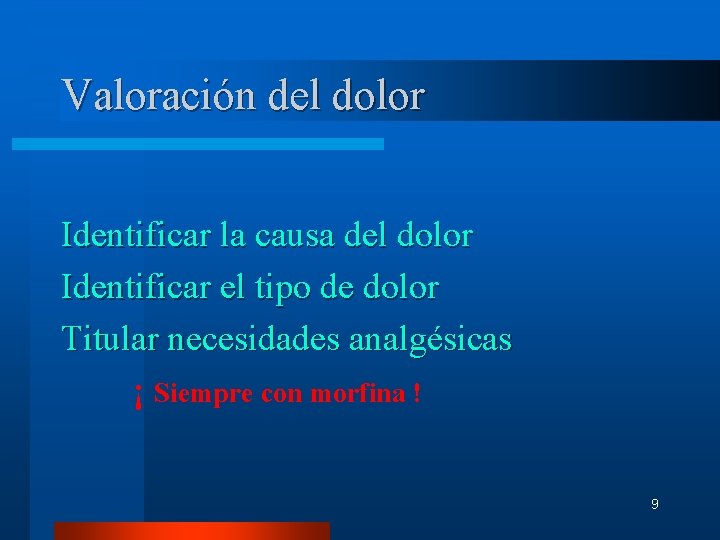 Valoración del dolor

Identificar la causa del dolor

Identificar el tipo de dolor

Titular necesidades analgésicas

¡ Siempre con morfina !

9